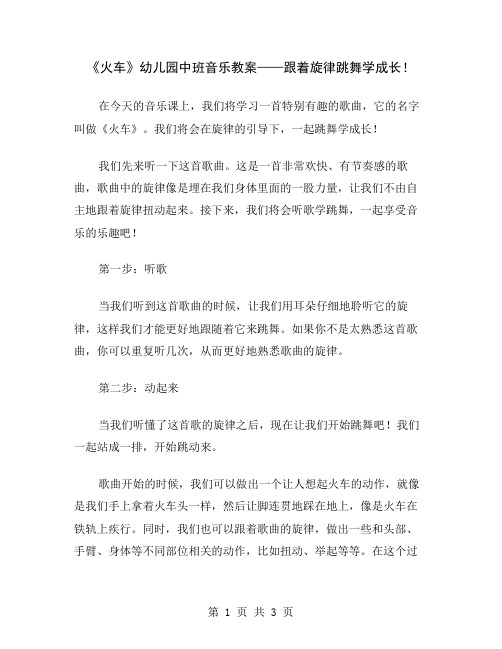 《火车》幼儿园中班音乐教案——跟着旋律跳舞学成长！

在今天的音乐课上，我们将学习一首特别有趣的歌曲，它的名字叫做《火车》。我们将会在旋律的引导下，一起跳舞学成长！

我们先来听一下这首歌曲。这是一首非常欢快、有节奏感的歌曲，歌曲中的旋律像是埋在我们身体里面的一股力量，让我们不由自主地跟着旋律扭动起来。接下来，我们将会听歌学跳舞，一起享受音乐的乐趣吧！

第一步：听歌

当我们听到这首歌曲的时候，让我们用耳朵仔细地聆听它的旋律，这样我们才能更好地跟随着它来跳舞。如果你不是太熟悉这首歌曲，你可以重复听几次，从而更好地熟悉歌曲的旋律。

第二步：动起来

当我们听懂了这首歌的旋律之后，现在让我们开始跳舞吧！我们一起站成一排，开始跳动来。

歌曲开始的时候，我们可以做出一个让人想起火车的动作，就像是我们手上拿着火车头一样，然后让脚连贯地踩在地上，像是火车在铁轨上疾行。同时，我们也可以跟着歌曲的旋律，做出一些和头部、手臂、身体等不同部位相关的动作，比如扭动、举起等等。在这个过

第 1 页 共 3 页